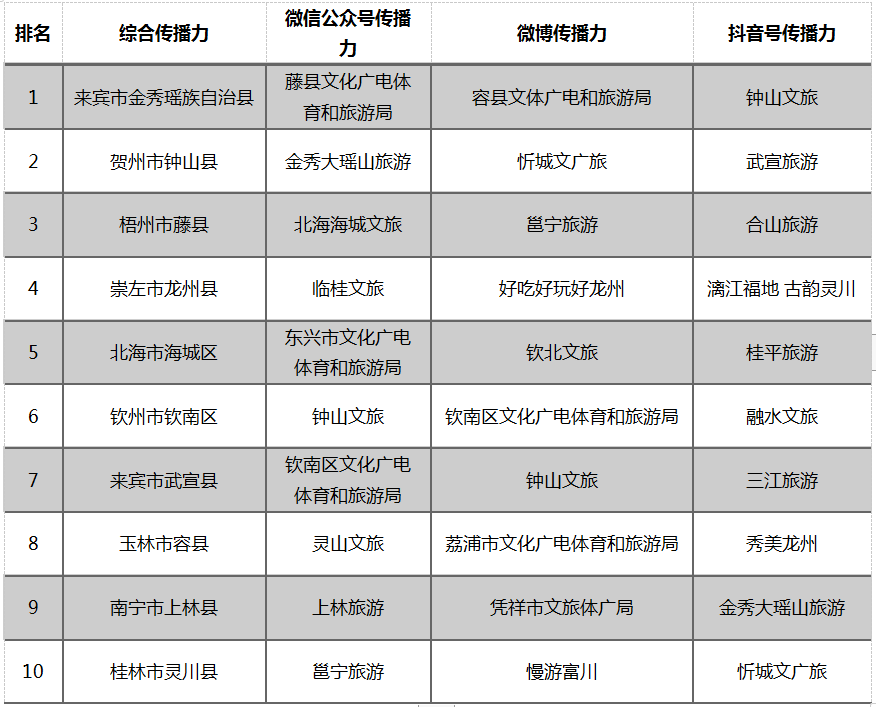 | 排名 | 综合传播力 | 微信公众号传播力 | 微博传播力 | 抖音号传播力 |
|---|---|---|---|---|
| 1 | 来宾市金秀瑶族自治县 | 藤县文化广电体育和旅游局 | 容县文体广电和旅游局 | 钟山文旅 |
| 2 | 贺州市钟山县 | 金秀大瑶山旅游 | 忻城文广旅 | 武宣旅游 |
| 3 | 梧州市藤县 | 北海海城文旅 | 邕宁旅游 | 合山旅游 |
| 4 | 崇左市龙州县 | 临桂文旅 | 好吃好玩好龙州 | 漓江福地 古韵灵川 |
| 5 | 北海市海城区 | 东兴市文化广电体育和旅游局 | 钦北文旅 | 桂平旅游 |
| 6 | 钦州市钦南区 | 钟山文旅 | 钦南区文化广电体育和旅游局 | 融水文旅 |
| 7 | 来宾市武宣县 | 钦南区文化广电体育和旅游局 | 钟山文旅 | 三江旅游 |
| 8 | 玉林市容县 | 灵山文旅 | 荔浦市文化广电体育和旅游局 | 秀美龙州 |
| 9 | 南宁市上林县 | 上林旅游 | 凭祥市文旅体广局 | 金秀大瑶山旅游 |
| 10 | 桂林市灵川县 | 邕宁旅游 | 慢游富川 | 忻城文广旅 |